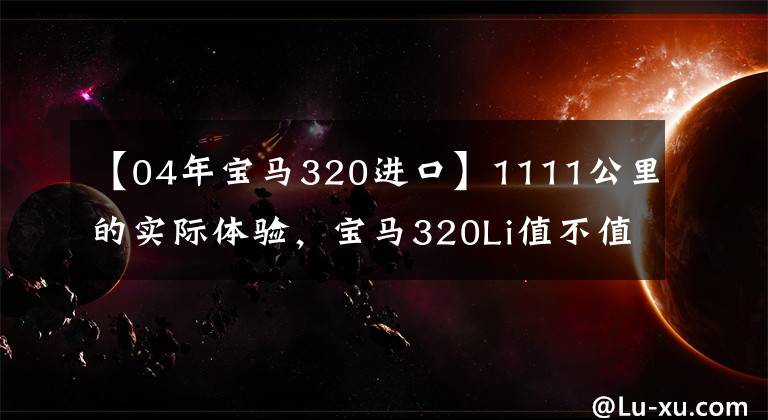 【04年宝马320进口】1111公里的实际体验，宝马320Li值不值

@Lu-xu.com